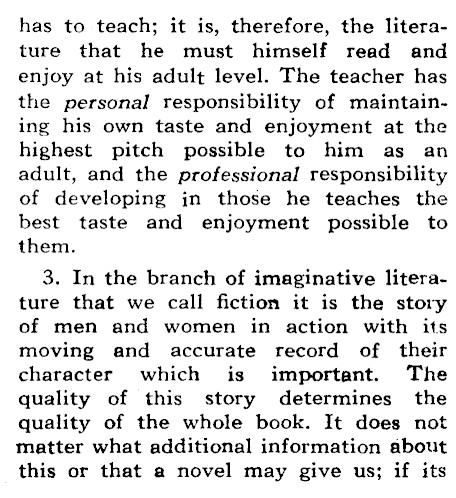 has to teach; it is, therefore, the literature that he must himself read and enjoy at his adult level. The teacher has the personal responsibility of maintaining his own taste and enjoyment at the highest pitch possible to him as an adult, and the professional responsibility of developing in those he teaches the best taste and enjoyment possible to them.

3. In the branch of imaginative literature that we call fiction it is the story of men and women in action with its moving and accurate record of their character which is important. The quality of this story determines the quality of the whole book. It does not matter what additional information about this or that a novel may give us; if its